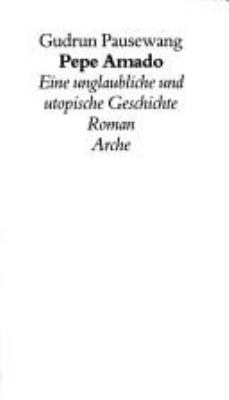 Gudrun Pausewang
Pepe Amado
Eine unglaubliche und utopische Geschichte
Roman
Arche